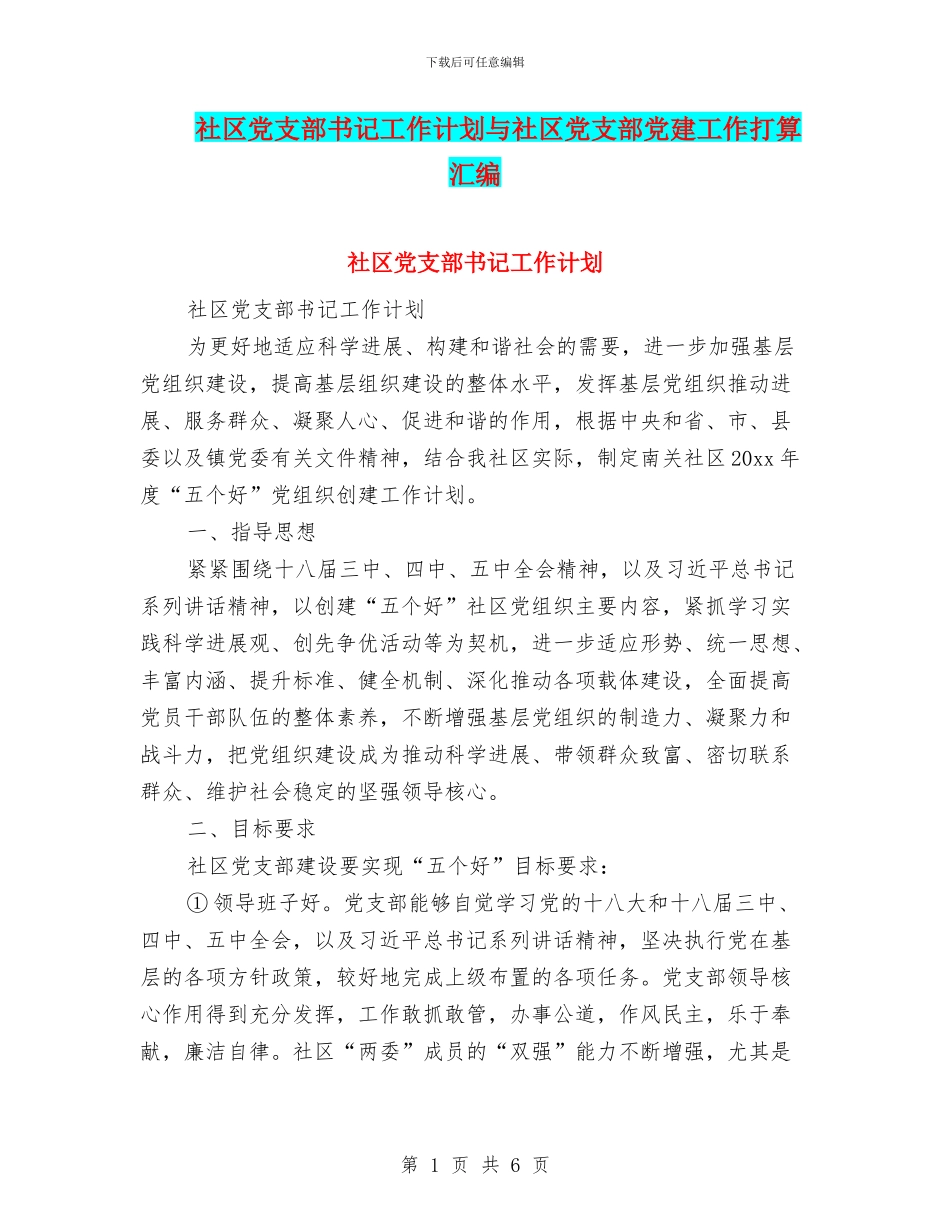 下载后可任意编辑

社区党支部书记工作计划与社区党支部党建工作打算汇编

社区党支部书记工作计划

社区党支部书记工作计划

为更好地适应科学进展、构建和谐社会的需要，进一步加强基层党组织建设，提高基层组织建设的整体水平，发挥基层党组织推动进展、服务群众、凝聚人心、促进和谐的作用，根据中央和省、市、县委以及镇党委有关文件精神，结合我社区实际，制定南关社区20xx年度“五个好”党组织创建工作计划。

一、指导思想

紧紧围绕十八届三中、四中、五中全会精神，以及习近平总书记系列讲话精神，以创建“五个好”社区党组织主要内容，紧抓学习实践科学进展观、创先争优活动等为契机，进一步适应形势、统一思想、丰富内涵、提升标准、健全机制、深化推动各项载体建设，全面提高党员干部队伍的整体素养，不断增强基层党组织的制造力、凝聚力和战斗力，把党组织建设成为推动科学进展、带领群众致富、密切联系群众、维护社会稳定的坚强领导核心。

二、目标要求

社区党支部建设要实现“五个好”目标要求：

①领导班子好。党支部能够自觉学习党的十八大和十八届三中、四中、五中全会，以及习近平总书记系列讲话精神，坚决执行党在基层的各项方针政策，较好地完成上级布置的各项任务。党支部领导核心作用得到充分发挥，工作敢抓敢管，办事公道，作风民主，乐于奉献，廉洁自律。社区“两委”成员的“双强”能力不断增强，尤其是

第 1 页 共 6 页